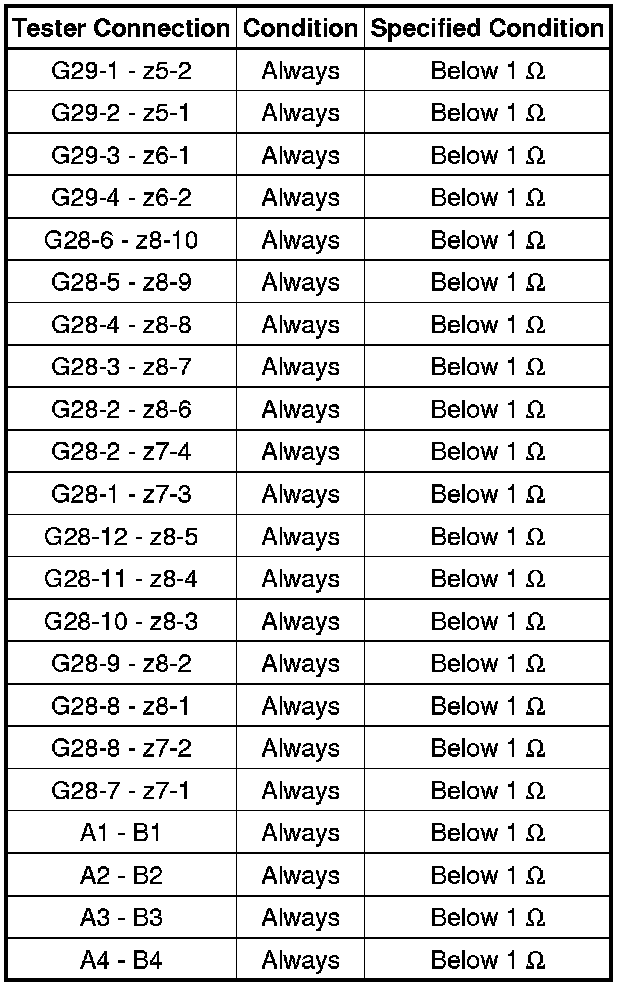 | Tester Connection | Condition | Specified Condition |
|---|---|---|
| G29-1 - z5-2 | Always | Below 1 Ω |
| G29-2 - z5-1 | Always | Below 1 Ω |
| G29-3 - z6-1 | Always | Below 1 Ω |
| G29-4 - z6-2 | Always | Below 1 Ω |
| G28-6 - z8-10 | Always | Below 1 Ω |
| G28-5 - z8-9 | Always | Below 1 Ω |
| G28-4 - z8-8 | Always | Below 1 Ω |
| G28-3 - z8-7 | Always | Below 1 Ω |
| G28-2 - z8-6 | Always | Below 1 Ω |
| G28-2 - z7-4 | Always | Below 1 Ω |
| G28-1 - z7-3 | Always | Below 1 Ω |
| G28-12 - z8-5 | Always | Below 1 Ω |
| G28-11 - z8-4 | Always | Below 1 Ω |
| G28-10 - z8-3 | Always | Below 1 Ω |
| G28-9 - z8-2 | Always | Below 1 Ω |
| G28-8 - z8-1 | Always | Below 1 Ω |
| G28-8 - z7-2 | Always | Below 1 Ω |
| G28-7 - z7-1 | Always | Below 1 Ω |
| A1 - B1 | Always | Below 1 Ω |
| A2 - B2 | Always | Below 1 Ω |
| A3 - B3 | Always | Below 1 Ω |
| A4 - B4 | Always | Below 1 Ω |